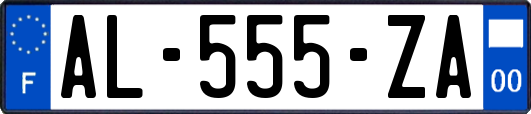 F
AL-555-ZA
00